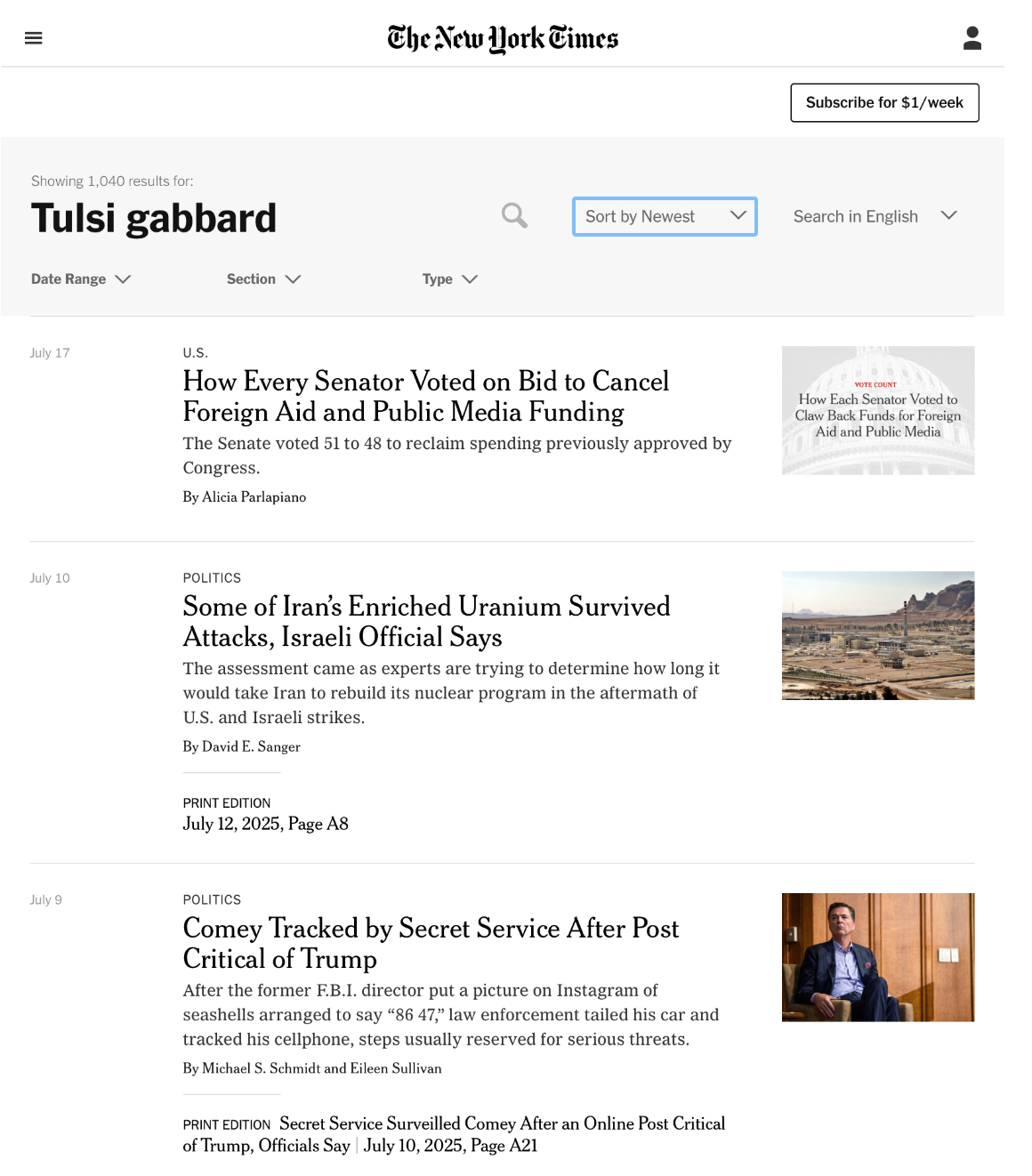 The New York Times

Subscribe for $1/week

Showing 1,040 results for:

Tulsi gabbard

Sort by Newest

Search in English

Date Range

Section

Type

July 17

U.S.

How Every Senator Voted on Bid to Cancel Foreign Aid and Public Media Funding

The Senate voted 51 to 48 to reclaim spending previously approved by Congress.

By Alicia Parlapiano

VOTE COUNT

How Each Senator Voted to Claw Back Funds for Foreign Aid and Public Media

July 10

POLITICS

Some of Iran's Enriched Uranium Survived Attacks, Israeli Official Says

The assessment came as experts are trying to determine how long it would take Iran to rebuild its nuclear program in the aftermath of U.S. and Israeli strikes.

By David E. Sanger

PRINT EDITION
July 12, 2025, Page A8

July 9

POLITICS

Comey Tracked by Secret Service After Post Critical of Trump

After the former F.B.I. director put a picture on Instagram of seashells arranged to say "86 47," law enforcement tailed his car and tracked his cellphone, steps usually reserved for serious threats.

By Michael S. Schmidt and Eileen Sullivan

PRINT EDITION Secret Service Surveilled Comey After an Online Post Critical of Trump, Officials Say | July 10, 2025, Page A21